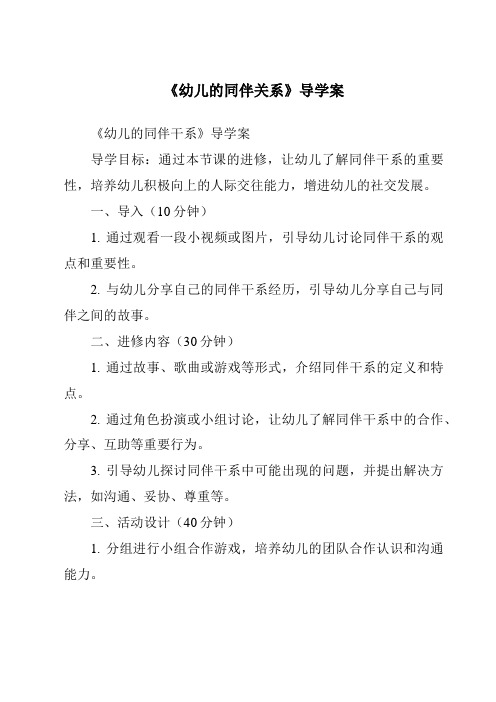 《幼儿的同伴关系》导学案

《幼儿的同伴干系》导学案

导学目标：通过本节课的进修，让幼儿了解同伴干系的重要性，培养幼儿积极向上的人际交往能力，增进幼儿的社交发展。

一、导入（10分钟）

1. 通过观看一段小视频或图片，引导幼儿讨论同伴干系的观点和重要性。

2. 与幼儿分享自己的同伴干系经历，引导幼儿分享自己与同伴之间的故事。

二、进修内容（30分钟）

1. 通过故事、歌曲或游戏等形式，介绍同伴干系的定义和特点。

2. 通过角色扮演或小组讨论，让幼儿了解同伴干系中的合作、分享、互助等重要行为。

3. 引导幼儿探讨同伴干系中可能出现的问题，并提出解决方法，如沟通、妥协、尊重等。

三、活动设计（40分钟）

1. 分组进行小组合作游戏，培养幼儿的团队合作认识和沟通能力。